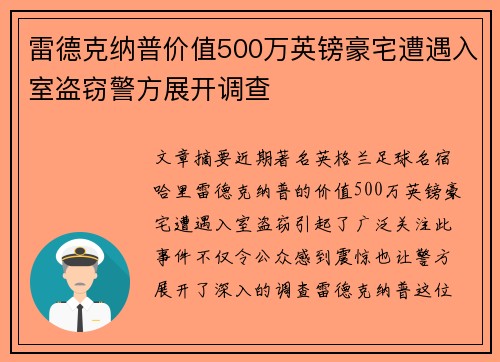 雷德克纳普价值500万英镑豪宅遭遇入室盗窃警方展开调查

文章摘要近期著名英格兰足球名宿哈里雷德克纳普的价值500万英镑豪宅遭遇入室盗窃引起了广泛关注此事件不仅令公众感到震惊也让警方展开了深入的调查雷德克纳普这位